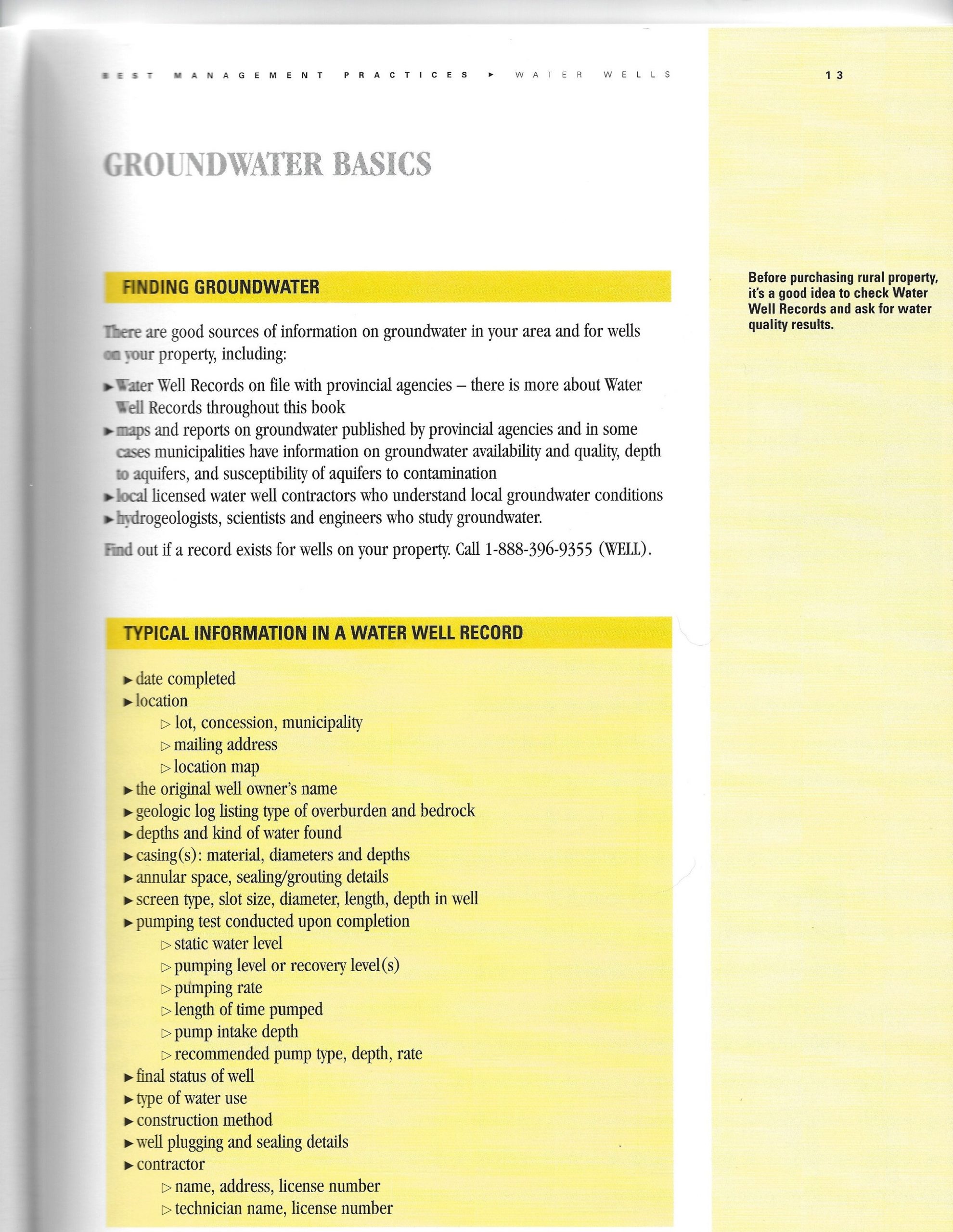 BEST MANAGEMENT PRACTICES ► WATER WELLS

13

GROUNDWATER BASICS

FINDING GROUNDWATER

There are good sources of information on groundwater in your area and for wells on your property, including:

► Water Well Records on file with provincial agencies – there is more about Water Well Records throughout this book
► maps and reports on groundwater published by provincial agencies and in some cases municipalities have information on groundwater availability and quality, depth to aquifers, and susceptibility of aquifers to contamination
► local licensed water well contractors who understand local groundwater conditions
► hydrogeologists, scientists and engineers who study groundwater.

Find out if a record exists for wells on your property. Call 1-888-396-9355 (WELL).

TYPICAL INFORMATION IN A WATER WELL RECORD

► date completed
► location
▷ lot, concession, municipality
▷ mailing address
▷ location map
► the original well owner's name
► geologic log listing type of overburden and bedrock
► depths and kind of water found
► casing(s): material, diameters and depths
► annular space, sealing/grouting details
► screen type, slot size, diameter, length, depth in well
► pumping test conducted upon completion
▷ static water level
▷ pumping level or recovery level(s)
▷ pumping rate
▷ length of time pumped
▷ pump intake depth
▷ recommended pump type, depth, rate
► final status of well
► type of water use
► construction method
► well plugging and sealing details
► contractor
▷ name, address, license number
▷ technician name, license number

Before purchasing rural property, it's a good idea to check Water Well Records and ask for water quality results.